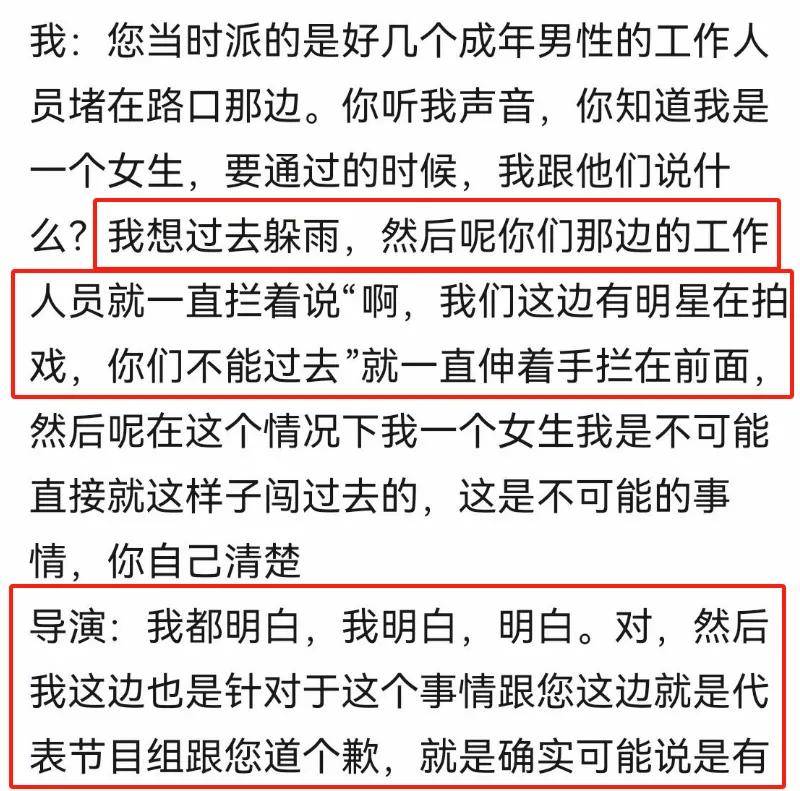 我：您当时派的是好几个成年男性的工作人员堵在路口那边。你听我声音，你知道我是一个女生，要通过的时候，我跟他们说什么？我想过去躲雨，然后呢你们那边的工作人员就一直拦着说“啊，我们这边有明星在拍戏，你们不能过去”就一直伸着手拦在前面，然后呢在这个情况下我一个女生我是不可能直接就这样子闯过去的，这是不可能的事情，你自己清楚

导演：我都明白，我明白，明白。对，然后我这边也是针对于这个事情跟您这边就是代表节目组跟您道个歉，就是确实可能说是有